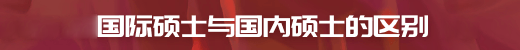 国际硕士与国内硕士的区别